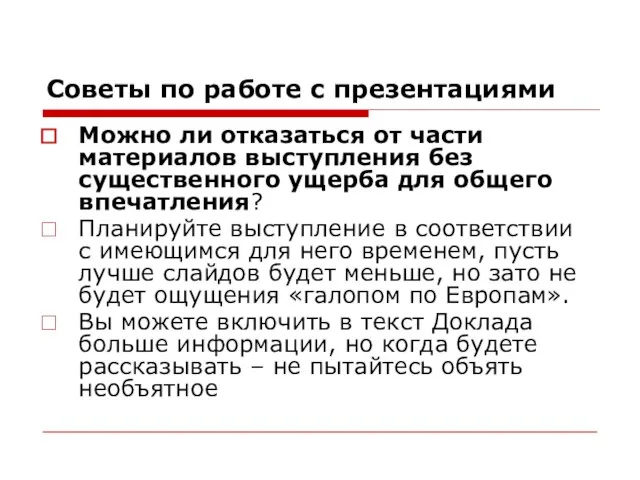 Советы по работе с презентациями

Можно ли отказаться от части материалов выступления без существенного ущерба для общего впечатления?

Планируйте выступление в соответствии с имеющимся для него временем, пусть лучше слайдов будет меньше, но зато не будет ощущения «галопом по Европам».

Вы можете включить в текст Доклада больше информации, но когда будете рассказывать – не пытайтесь объять необъятное